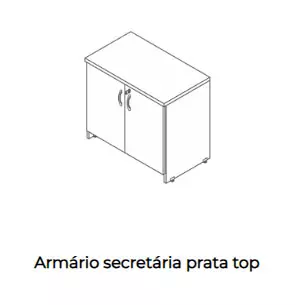 Armário secretária prata top